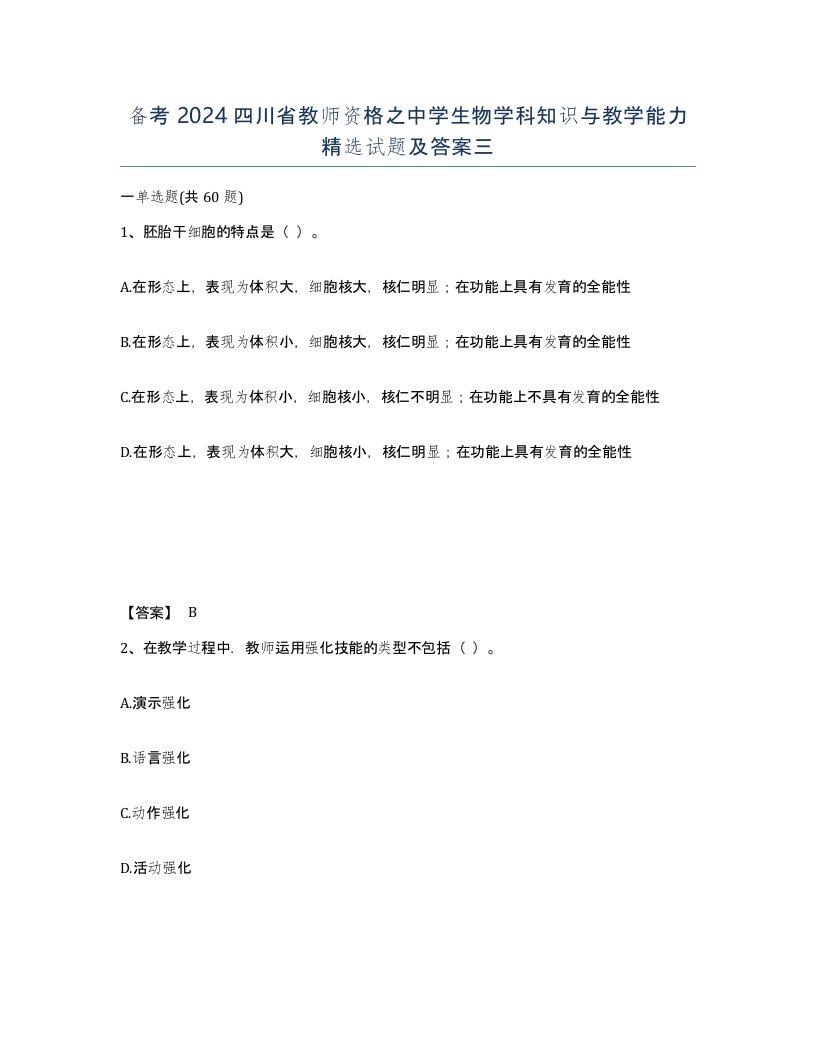 备考 2024 四川省教师资格之中学生物学科知识与教学能力精选试题及答案三

一单选题(共 60 题)

1、胚胎干细胞的特点是（ ）。

A.在形态上，表现为体积大，细胞核大，核仁明显；在功能上具有发育的全能性

B.在形态上，表现为体积小，细胞核大，核仁明显；在功能上具有发育的全能性

C.在形态上，表现为体积小，细胞核小，核仁不明显；在功能上不具有发育的全能性

D.在形态上，表现为体积大，细胞核小，核仁明显；在功能上具有发育的全能性

【答案】 B

2、在教学过程中．教师运用强化技能的类型不包括（ ）。

A.演示强化

B.语言强化

C.动作强化

D.活动强化